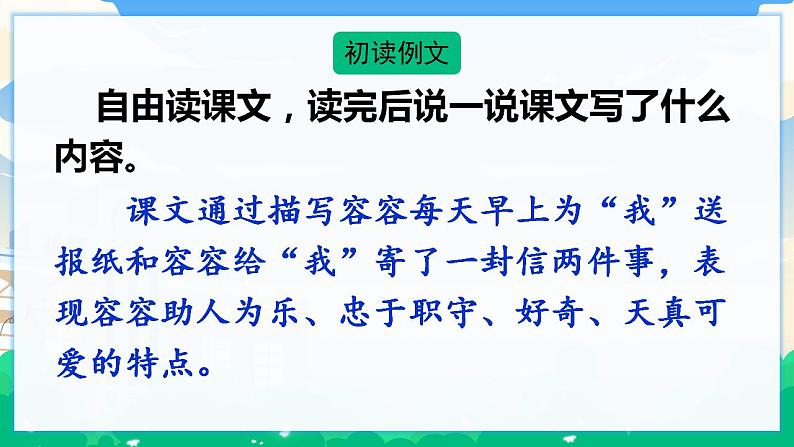 初读例文

自由读课文，读完后说一说课文写了什么内容。

课文通过描写容容每天早上为“我”送报纸和容容给“我”寄了一封信两件事，表现容容助人为乐、忠于职守、好奇、天真可爱的特点。